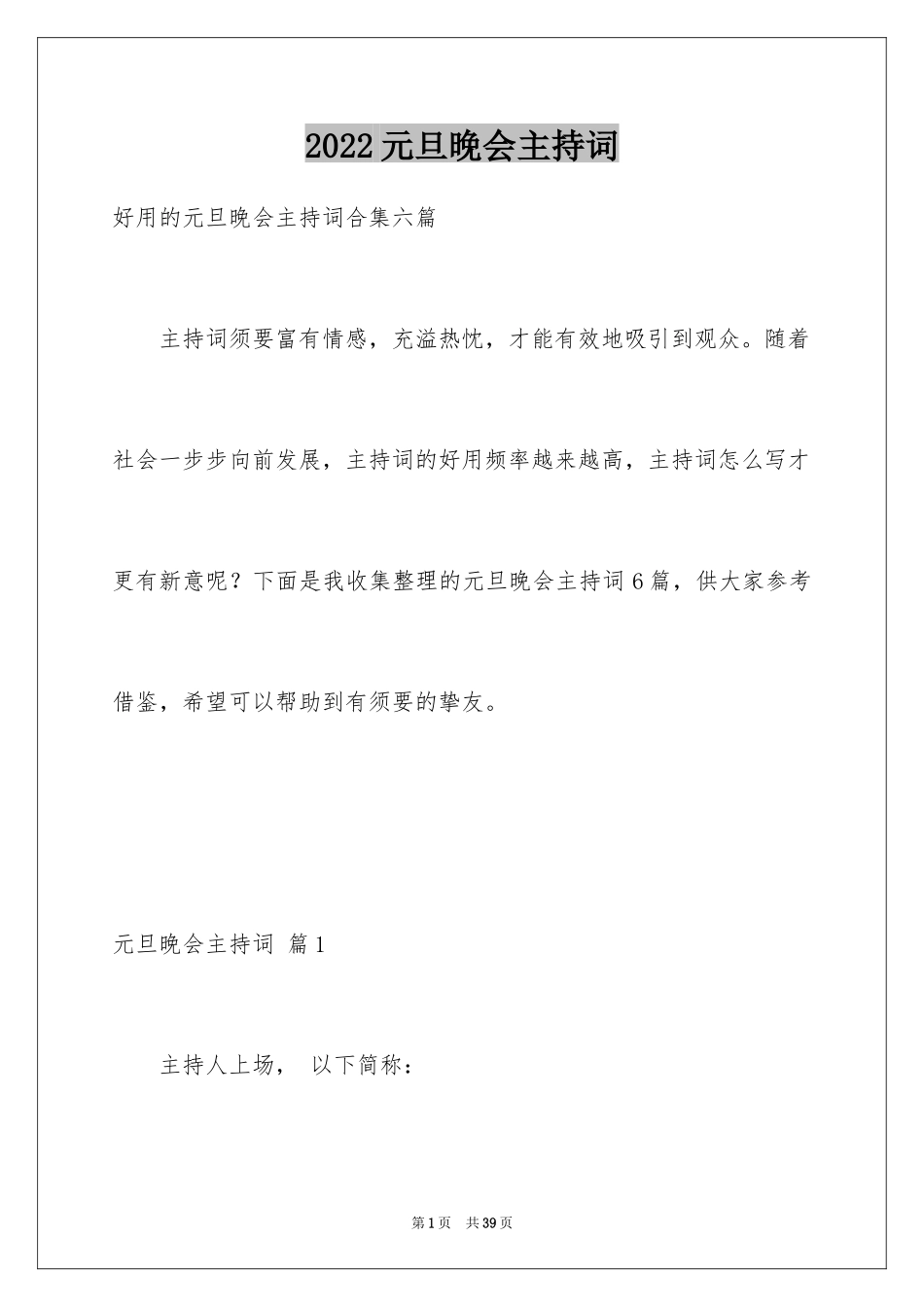 2022元旦晚会主持词

好用的元旦晚会主持词合集六篇

主持词须要富有情感，充溢热忱，才能有效地吸引到观众。随着社会一步步向前发展，主持词的好用频率越来越高，主持词怎么写才更有新意呢？下面是我收集整理的元旦晚会主持词6篇，供大家参考借鉴，希望可以帮助到有须要的挚友。

元旦晚会主持词 篇1

主持人上场， 以下简称：

第1页 共39页